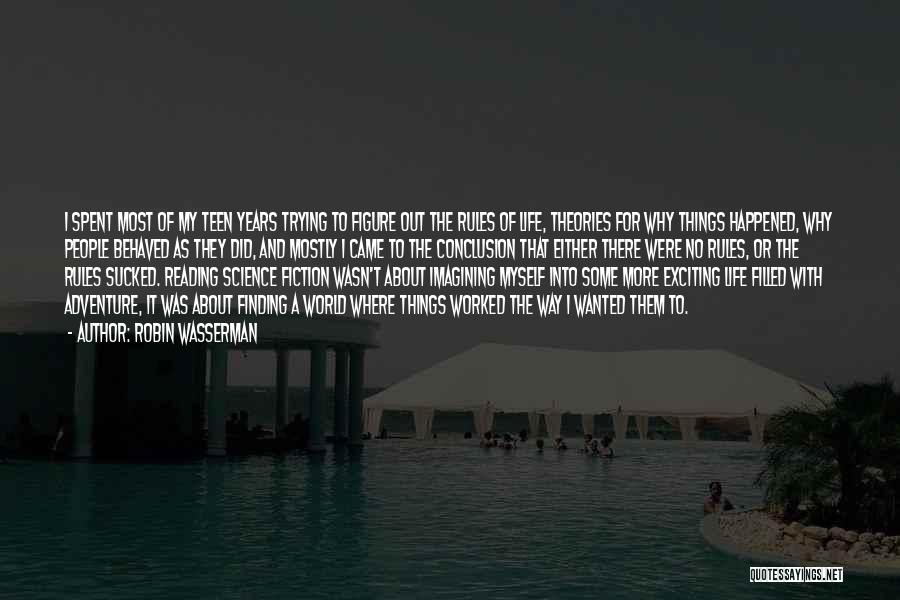 I SPENT MOST OF MY TEEN YEARS TRYING TO FIGURE OUT THE RULES OF LIFE, THEORIES FOR WHY THINGS HAPPENED, WHY PEOPLE BEHAVED AS THEY DID, AND MOSTLY I CAME TO THE CONCLUSION THAT EITHER THERE WERE NO RULES, OR THE RULES SUCKED. READING SCIENCE FICTION WASN'T ABOUT IMAGINING MYSELF INTO SOME MORE EXCITING LIFE FILLED WITH ADVENTURE, IT WAS ABOUT FINDING A WORLD WHERE THINGS WORKED THE WAY I WANTED THEM TO.
- AUTHOR: ROBIN WASSERMAN

QUOTESSAYINGS.NET